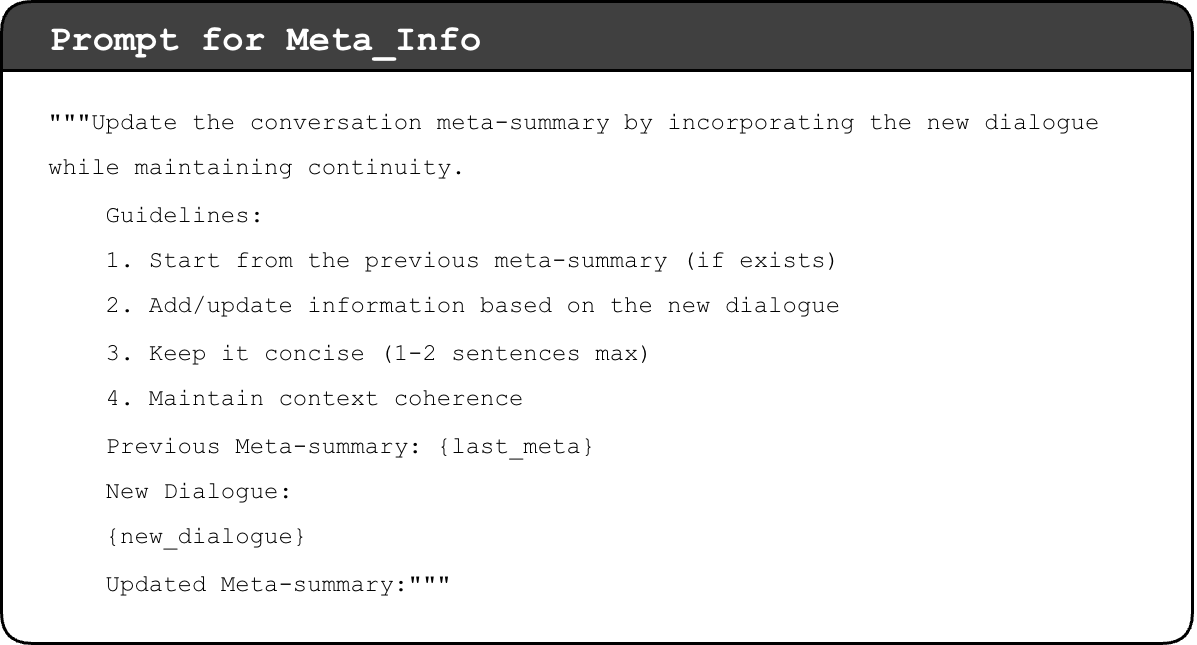 Prompt for Meta_Info

"""Update the conversation meta-summary by incorporating the new dialogue while maintaining continuity.

Guidelines:

1. Start from the previous meta-summary (if exists)

2. Add/update information based on the new dialogue

3. Keep it concise (1-2 sentences max)

4. Maintain context coherence

Previous Meta-summary: {last_meta}

New Dialogue:

{new_dialogue}

Updated Meta-summary:"""